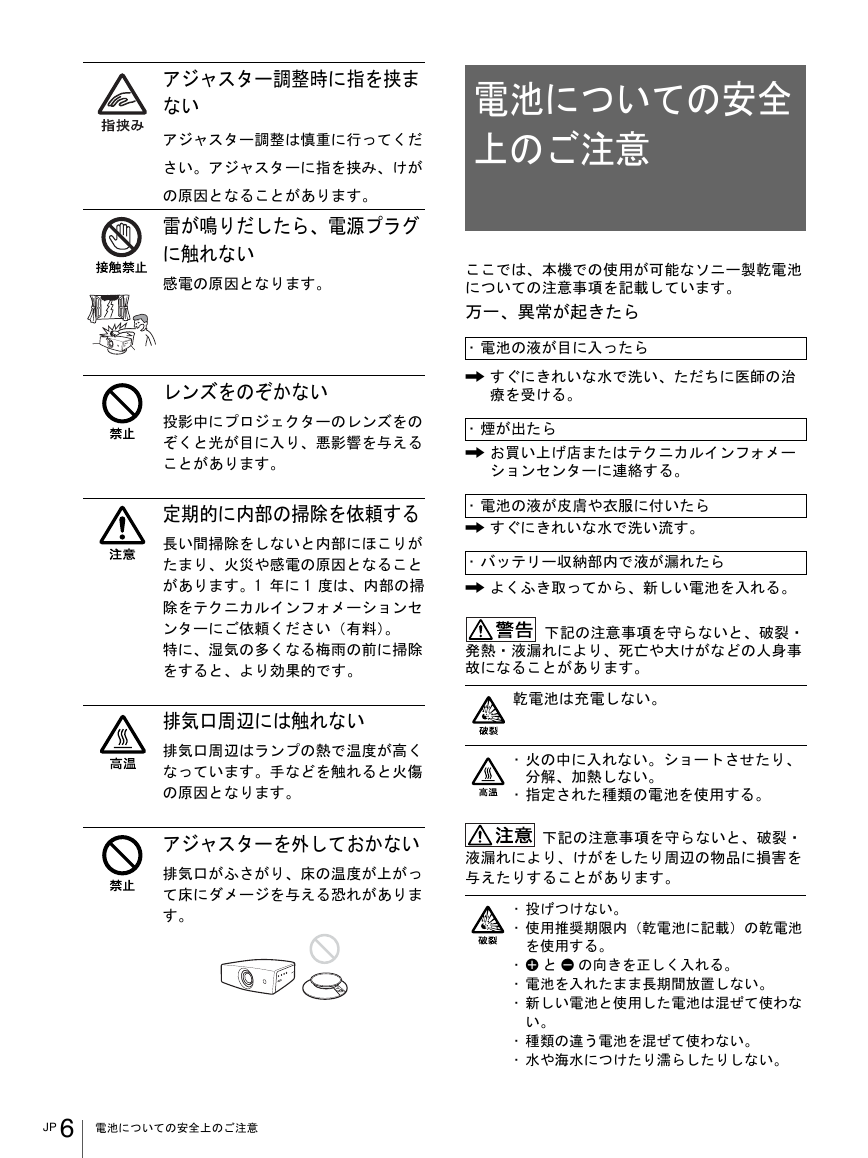 指挟み

アジャスター調整時に指を挟まない

アジャスター調整は慎重に行ってください。アジャスターに指を挟み、けがの原因となることがあります。

接触禁止

雷が鳴りだしたら、電源プラグに触れない

感電の原因となります。

禁止

レンズをのぞかない

投影中にプロジェクターのレンズをのぞくと光が目に入り、悪影響を与えることがあります。

注意

定期的に内部の掃除を依頼する

長い間掃除をしないと内部にほこりがたまり、火災や感電の原因となることがあります。1 年に 1 度は、内部の掃除をテクニカルインフォメーションセンターにご依頼ください（有料）。
特に、湿気の多くなる梅雨の前に掃除をすると、より効果的です。

高温

排気口周辺には触れない

排気口周辺はランプの熱で温度が高くなっています。手などを触れると火傷の原因となります。

禁止

アジャスターを外しておかない

排気口がふさがり、床の温度が上がって床にダメージを与える恐れがあります。

電池についての安全上のご注意

ここでは、本機での使用が可能なソニー製乾電池についての注意事項を記載しています。

万一、異常が起きたら

・電池の液が目に入ったら

➡ すぐにきれいな水で洗い、ただちに医師の治療を受ける。

・煙が出たら

➡ お買い上げ店またはテクニカルインフォメーションセンターに連絡する。

・電池の液が皮膚や衣服に付いたら

➡ すぐにきれいな水で洗い流す。

・バッテリー収納部内で液が漏れたら

➡ よくふき取ってから、新しい電池を入れる。

⚠警告 下記の注意事項を守らないと、破裂・発熱・液漏れにより、死亡や大けがなどの人身事故になることがあります。

破裂

乾電池は充電しない。

高温

・火の中に入れない。ショートさせたり、分解、加熱しない。
・指定された種類の電池を使用する。

⚠注意 下記の注意事項を守らないと、破裂・液漏れにより、けがをしたり周辺の物品に損害を与えたりすることがあります。

破裂

・投げつけない。
・使用推奨期限内（乾電池に記載）の乾電池を使用する。
・⊕ と ⊖ の向きを正しく入れる。
・電池を入れたまま長期間放置しない。
・新しい電池と使用した電池は混ぜて使わない。
・種類の違う電池を混ぜて使わない。
・水や海水につけたり濡らしたりしない。

JP 6 電池についての安全上のご注意